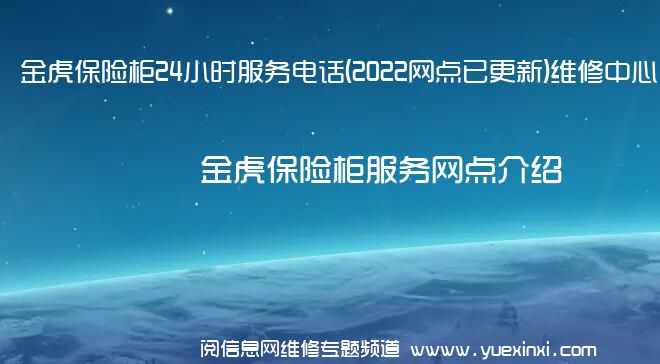 金虎保险柜24小时服务电话(2022网点已更新)维修中心

金虎保险柜服务网点介绍

阅信息网维修专题频道 www.yuexinxi.com